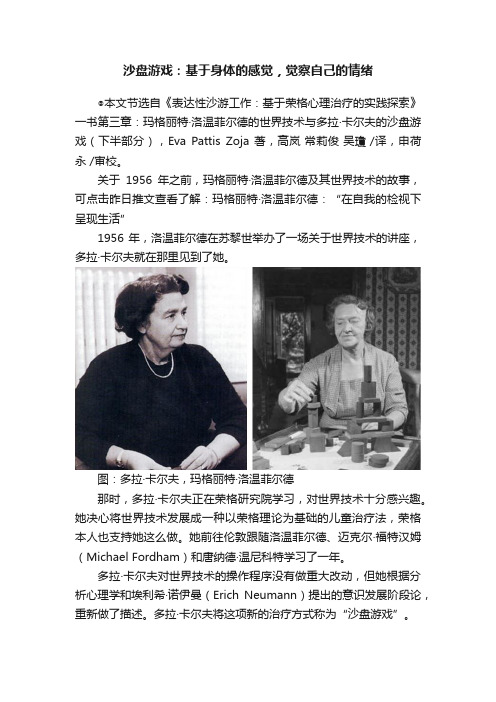 沙盘游戏：基于身体的感觉，觉察自己的情绪

●本文节选自《表达性沙游工作：基于荣格心理治疗的实践探索》一书第三章：玛格丽特·洛温菲尔德的世界技术与多拉·卡尔夫的沙盘游戏（下半部分），Eva Pattis Zoja 著，高岚 常莉俊 吴瓊 /译，申荷永 /审校。

关于 1956 年之前，玛格丽特·洛温菲尔德及其世界技术的故事，可点击昨日推文查看了解：玛格丽特·洛温菲尔德：“在自我的检视下呈现生活”

1956 年，洛温菲尔德在苏黎世举办了一场关于世界技术的讲座，多拉·卡尔夫就在那里见到了她。

图：多拉·卡尔夫，玛格丽特·洛温菲尔德

那时，多拉·卡尔夫正在荣格研究院学习，对世界技术十分感兴趣。她决心将世界技术发展成一种以荣格理论为基础的儿童治疗法，荣格本人也支持她这么做。她前往伦敦跟随洛温菲尔德、迈克尔·福特汉姆（Michael Fordham）和唐纳德·温尼科特学习了一年。

多拉·卡尔夫对世界技术的操作程序没有做重大改动，但她根据分析心理学和埃利希·诺伊曼（Erich Neumann）提出的意识发展阶段论，重新做了描述。多拉·卡尔夫将这项新的治疗方式称为“沙盘游戏”。